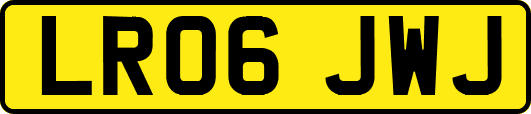 LR06 JWJ